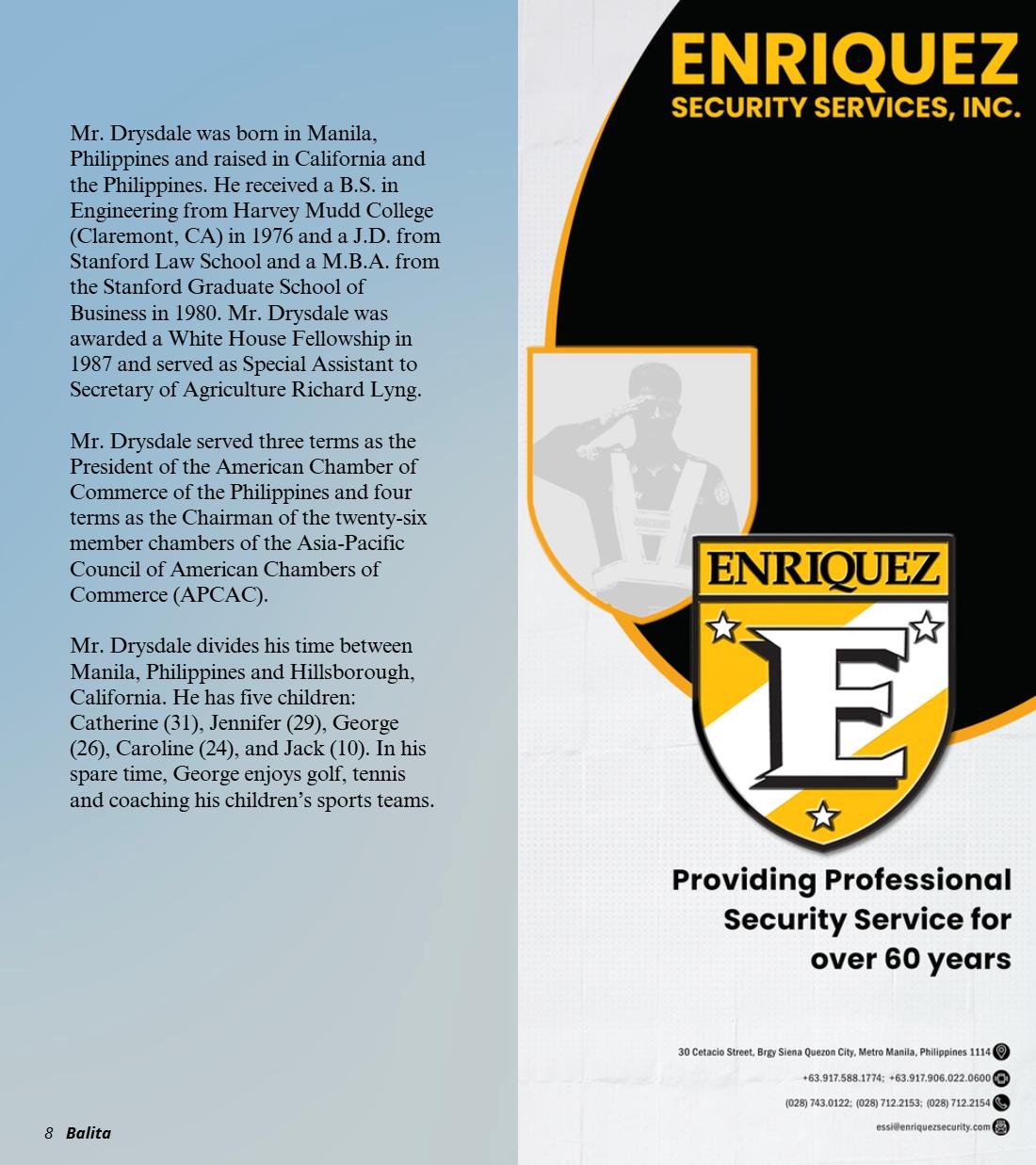 Mr. Drysdale was born in Manila, Philippines and raised in California and the Philippines. He received a B.S. in Engineering from Harvey Mudd College (Claremont, CA) in 1976 and a J.D. from Stanford Law School and a M.B.A. from the Stanford Graduate School of Business in 1980. Mr. Drysdale was awarded a White House Fellowship in 1987 and served as Special Assistant to Secretary of Agriculture Richard Lyng.

Mr. Drysdale served three terms as the President of the American Chamber of Commerce of the Philippines and four terms as the Chairman of the twenty-six member chambers of the Asia-Pacific Council of American Chambers of Commerce (APCAC).

Mr. Drysdale divides his time between Manila, Philippines and Hillsborough, California. He has five children: Catherine (31), Jennifer (29), George (26), Caroline (24), and Jack (10). In his spare time, George enjoys golf, tennis and coaching his children's sports teams.

8 Balita

ENRIQUEZ
SECURITY SERVICES, INC.

ENRIQUEZ

E

Providing Professional Security Service for over 60 years

30 Cetacio Street, Brgy Siena Quezon City, Metro Manila, Philippines 1114
+63.917.588.1774; +63.917.906.022.0600
(028) 743.0122; (028) 712.2153; (028) 712.2154
essi@enriquezsecurity.com